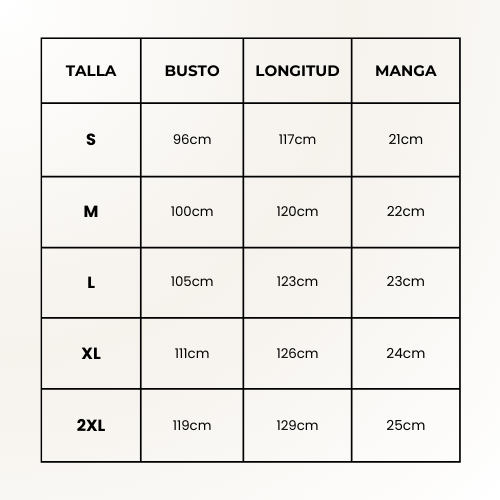 | TALLA | BUSTO | LONGITUD | MANGA |
|---|---|---|---|
| S | 96cm | 117cm | 21cm |
| M | 100cm | 120cm | 22cm |
| L | 105cm | 123cm | 23cm |
| XL | 111cm | 126cm | 24cm |
| 2XL | 119cm | 129cm | 25cm |